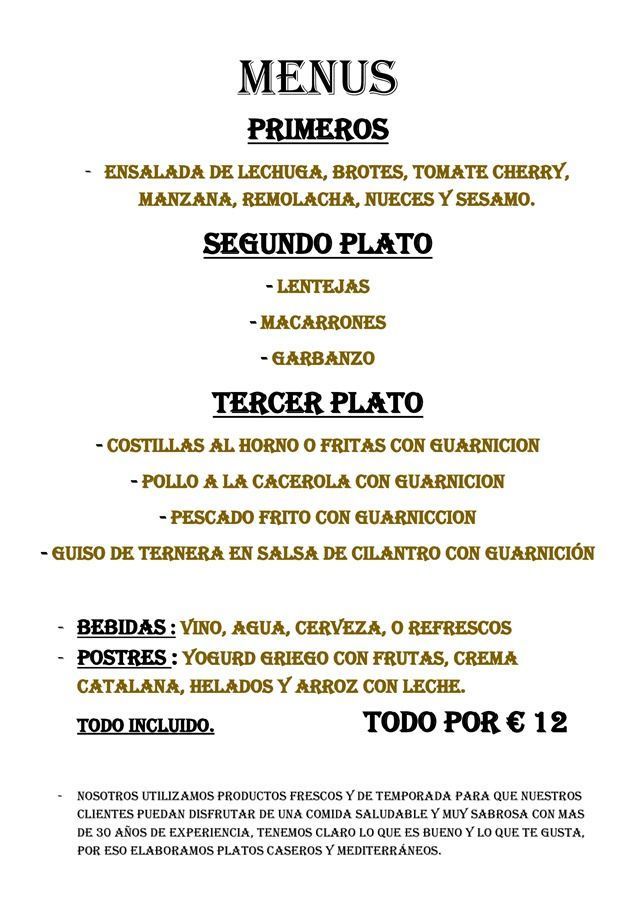 MENUS

PRIMEROS

- ENSALADA DE LECHUGA, BROTES, TOMATE CHERRY, MANZANA, REMOLACHA, NUECES Y SESAMO.

SEGUNDO PLATO

- LENTEJAS

- MACARRONES

- GARBANZO

TERCER PLATO

- COSTILLAS AL HORNO O FRITAS CON GUARNICION

- POLLO A LA CACEROLA CON GUARNICION

- PESCADO FRITO CON GUARNICCION

- GUISO DE TERNERA EN SALSA DE CILANTRO CON GUARNICIÓN

- BEBIDAS : VINO, AGUA, CERVEZA, O REFRESCOS
- POSTRES : YOGURD GRIEGO CON FRUTAS, CREMA CATALANA, HELADOS Y ARROZ CON LECHE.

TODO INCLUIDO.

TODO POR € 12

- NOSOTROS UTILIZAMOS PRODUCTOS FRESCOS Y DE TEMPORADA PARA QUE NUESTROS CLIENTES PUEDAN DISFRUTAR DE UNA COMIDA SALUDABLE Y MUY SABROSA CON MAS DE 30 AÑOS DE EXPERIENCIA, TENEMOS CLARO LO QUE ES BUENO Y LO QUE TE GUSTA, POR ESO ELABORAMOS PLATOS CASEROS Y MEDITERRÁNEOS.